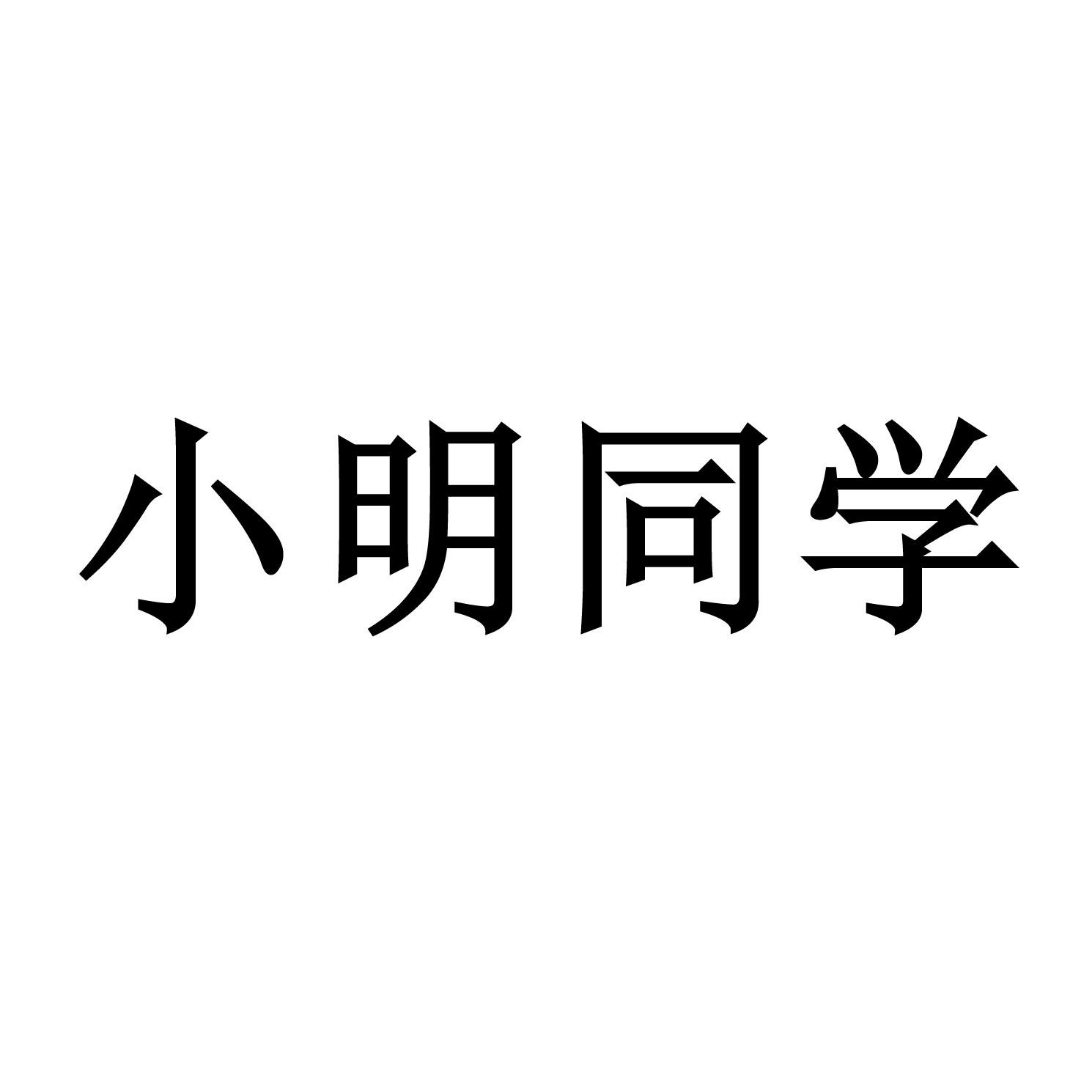 小明同学